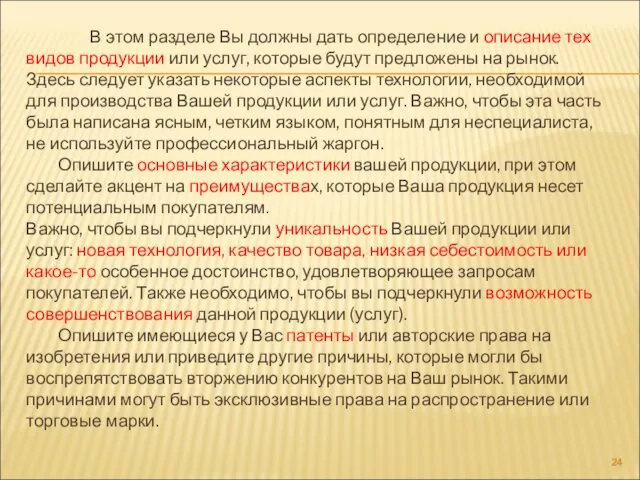 В этом разделе Вы должны дать определение и описание тех видов продукции или услуг, которые будут предложены на рынок. Здесь следует указать некоторые аспекты технологии, необходимой для производства Вашей продукции или услуг. Важно, чтобы эта часть была написана ясным, четким языком, понятным для неспециалиста, не используйте профессиональный жаргон.

Опишите основные характеристики вашей продукции, при этом сделайте акцент на преимуществах, которые Ваша продукция несет потенциальным покупателям.

Важно, чтобы вы подчеркнули уникальность Вашей продукции или услуг: новая технология, качество товара, низкая себестоимость или какое-то особенное достоинство, удовлетворяющее запросам покупателей. Также необходимо, чтобы вы подчеркнули возможность совершенствования данной продукции (услуг).

Опишите имеющиеся у Вас патенты или авторские права на изобретения или приведите другие причины, которые могли бы воспрепятствовать вторжению конкурентов на Ваш рынок. Такими причинами могут быть эксклюзивные права на распространение или торговые марки.

24